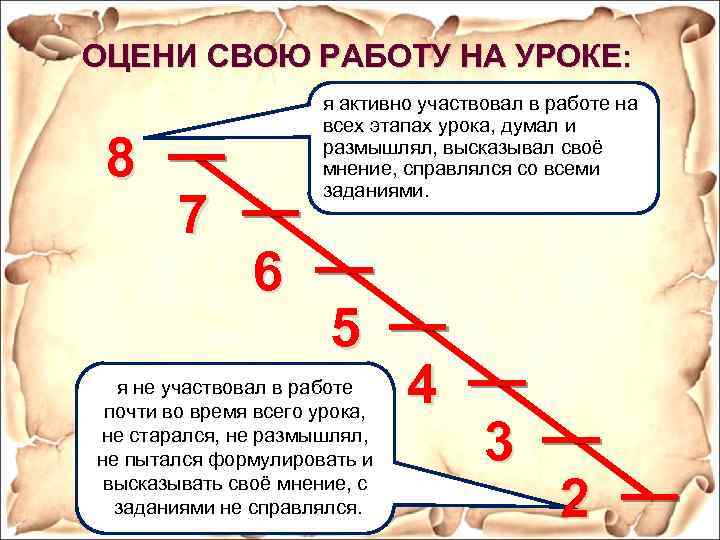 ОЦЕНИ СВОЮ РАБОТУ НА УРОКЕ:

я активно участвовал в работе на всех этапах урока, думал и размышлял, высказывал своё мнение, справлялся со всеми заданиями.

8

7

6

5

4

3

2

я не участвовал в работе почти во время всего урока, не старался, не размышлял, не пытался формулировать и высказывать своё мнение, с заданиями не справлялся.